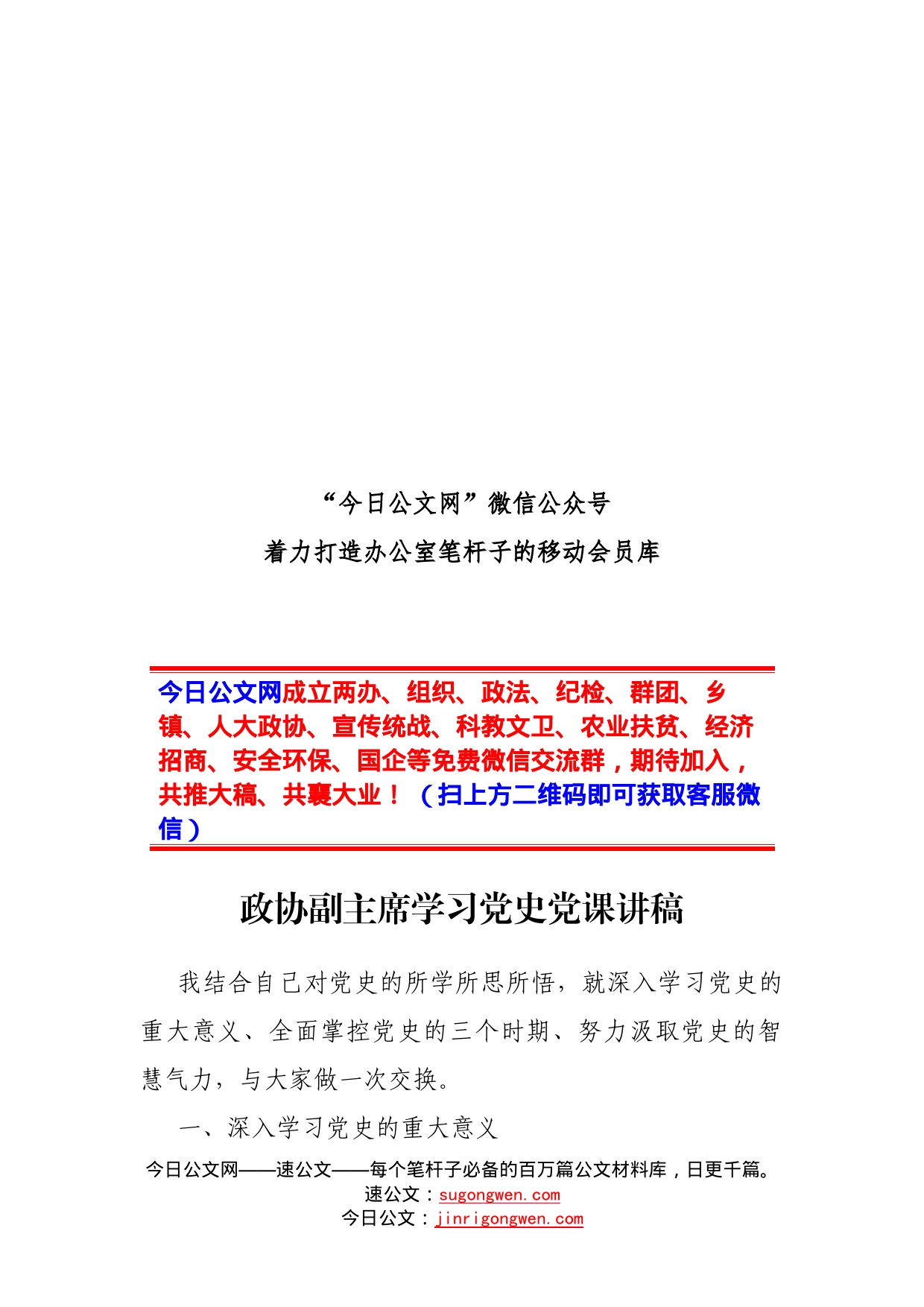 “今日公文网”微信公众号

着力打造办公室笔杆子的移动会员库

今日公文网成立两办、组织、政法、纪检、群团、乡镇、人大政协、宣传统战、科教文卫、农业扶贫、经济招商、安全环保、国企等免费微信交流群，期待加入，共推大稿、共襄大业！（扫上方二维码即可获取客服微信）

政协副主席学习党史党课讲稿

我结合自己对党史的所学所思所悟，就深入学习党史的重大意义、全面掌控党史的三个时期、努力汲取党史的智慧气力，与大家做一次交换。

一、深入学习党史的重大意义

今日公文网——速公文——每个笔杆子必备的百万篇公文材料库，日更千篇。
速公文：sugongwen.com
今日公文：jinrigongwen.com